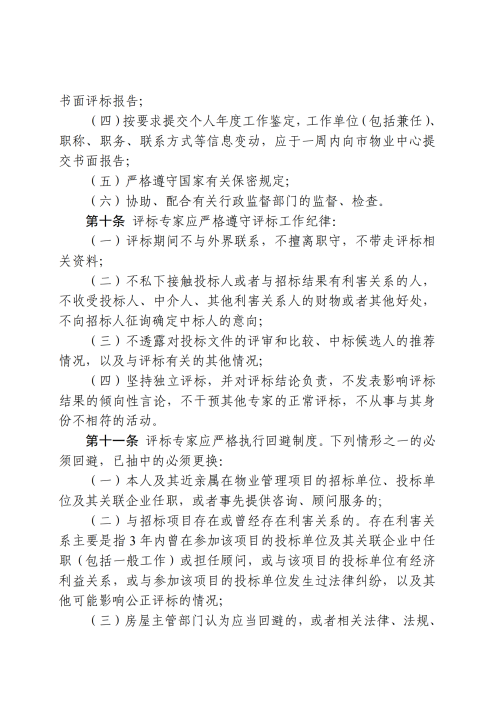 书面评标报告；

（四）按要求提交个人年度工作鉴定，工作单位（包括兼任）、职称、职务、联系方式等信息变动，应于一周内向市物业中心提交书面报告；

（五）严格遵守国家有关保密规定；

（六）协助、配合有关行政监督部门的监督、检查。

第十条 评标专家应严格遵守评标工作纪律：

（一）评标期间不与外界联系，不擅离职守，不带走评标相关资料；

（二）不私下接触投标人或者与招标结果有利害关系的人，不收受投标人、中介人、其他利害关系人的财物或者其他好处，不向招标人征询确定中标人的意向；

（三）不透露对投标文件的评审和比较、中标候选人的推荐情况，以及与评标有关的其他情况；

（四）坚持独立评标，并对评标结论负责，不发表影响评标结果的倾向性言论，不干预其他专家的正常评标，不从事与其身份不相符的活动。

第十一条 评标专家应严格执行回避制度。下列情形之一的必须回避，已抽中的必须更换：

（一）本人及其近亲属在物业管理项目的招标单位、投标单位及其关联企业任职，或者事先提供咨询、顾问服务的；

（二）与招标项目存在或曾经存在利害关系的。存在利害关系主要是指 3 年内曾在参加该项目的投标单位及其关联企业中任职（包括一般工作）或担任顾问，或与该项目的投标单位有经济利益关系，或与参加该项目的投标单位发生过法律纠纷，以及其他可能影响公正评标的情况；

（三）房屋主管部门认为应当回避的，或者相关法律、法规、